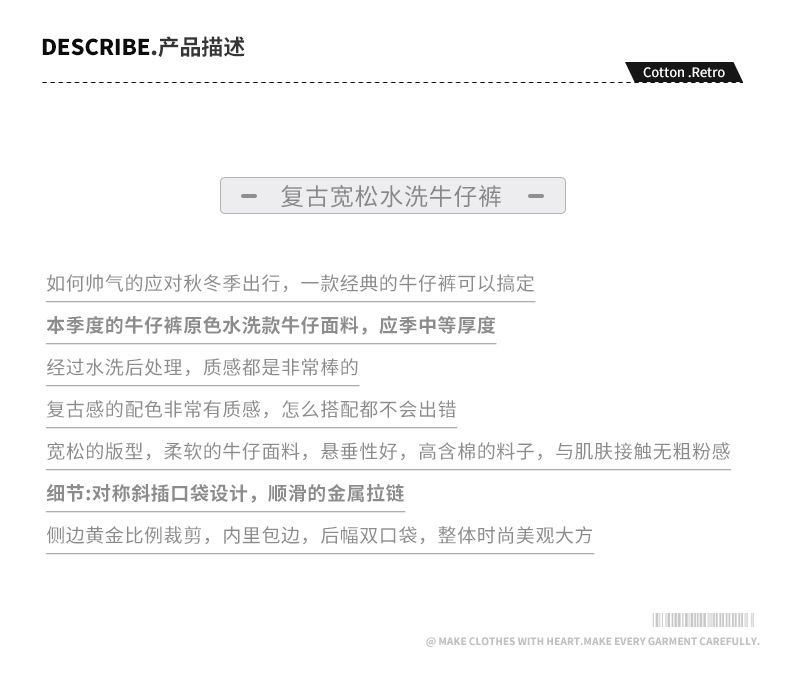 DESCRIBE.产品描述

Cotton .Retro

- 复古宽松水洗牛仔裤 -

如何帅气的应对秋冬季出行，一款经典的牛仔裤可以搞定

本季度的牛仔裤原色水洗款牛仔面料，应季中等厚度

经过水洗后处理，质感都是非常棒的

复古感的配色非常有质感，怎么搭配都不会出错

宽松的版型，柔软的牛仔面料，悬垂性好，高含棉的料子，与肌肤接触无粗粉感

细节:对称斜插口袋设计，顺滑的金属拉链

侧边黄金比例裁剪，内里包边，后幅双口袋，整体时尚美观大方

@ MAKE CLOTHES WITH HEART.MAKE EVERY GARMENT CAREFULLY.